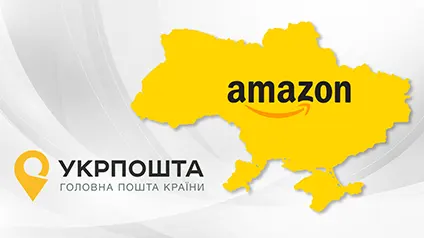 amazon

УКРПОШТА
ГОЛОВНА ПОШТА КРАЇНИ